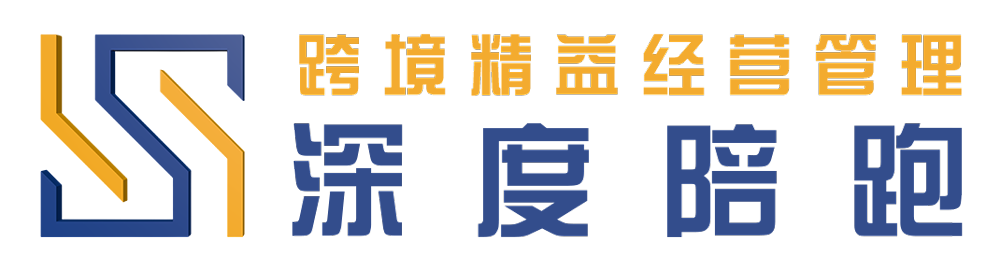 跨境精益经营管理
深度陪跑